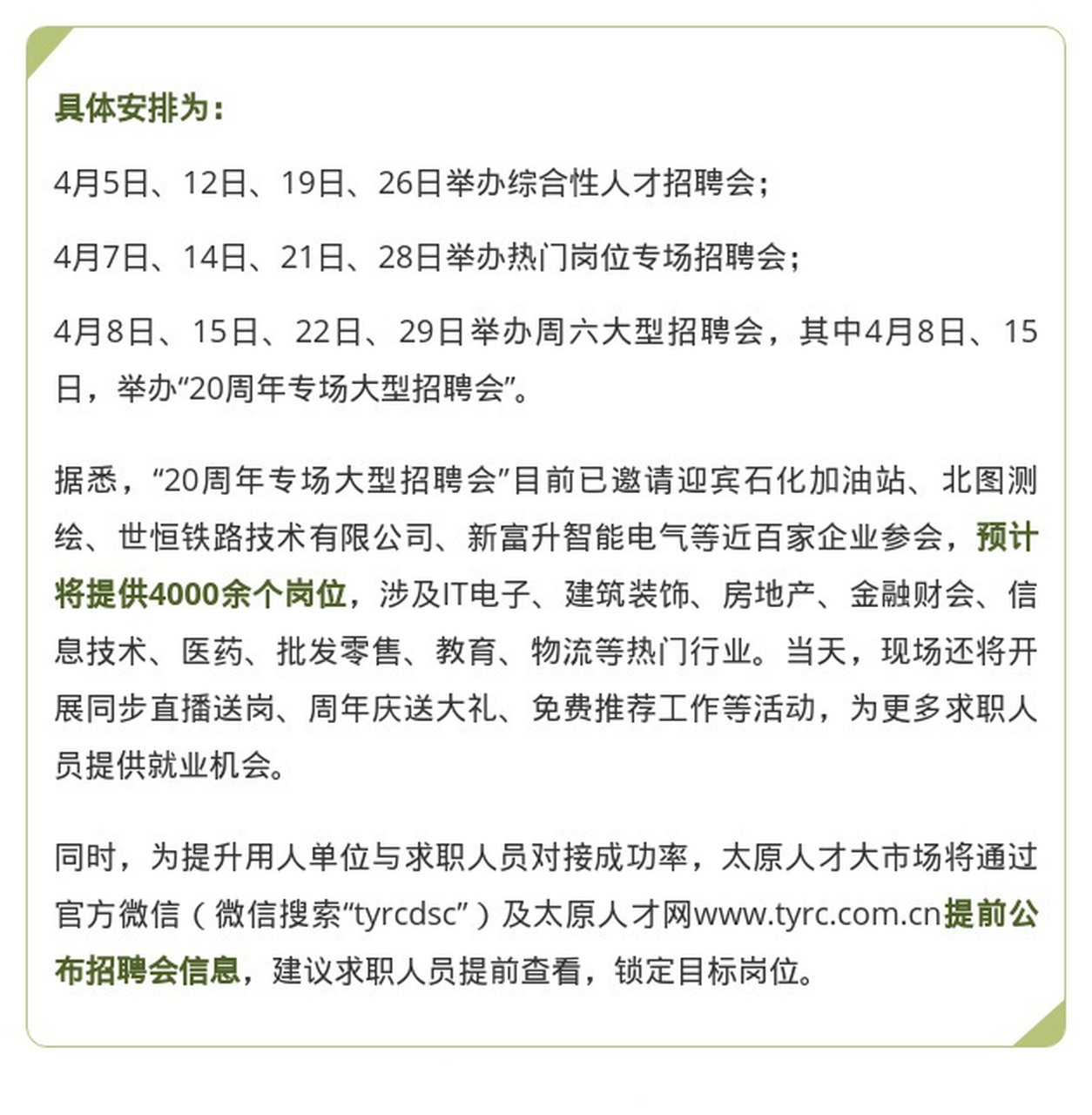 具体安排为：

4月5日、12日、19日、26日举办综合性人才招聘会；

4月7日、14日、21日、28日举办热门岗位专场招聘会；

4月8日、15日、22日、29日举办周六大型招聘会，其中4月8日、15日，举办“20周年专场大型招聘会”。

据悉，“20周年专场大型招聘会”目前已邀请迎宾石化加油站、北图测绘、世恒铁路技术有限公司、新富升智能电气等近百家企业参会，预计将提供4000余个岗位，涉及IT电子、建筑装饰、房地产、金融财会、信息技术、医药、批发零售、教育、物流等热门行业。当天，现场还将开展同步直播送岗、周年庆送大礼、免费推荐工作等活动，为更多求职人员提供就业机会。

同时，为提升用人单位与求职人员对接成功率，太原人才大市场将通过官方微信（微信搜索“tyrcdsc”）及太原人才网www.tyrc.com.cn提前公布招聘会信息，建议求职人员提前查看，锁定目标岗位。